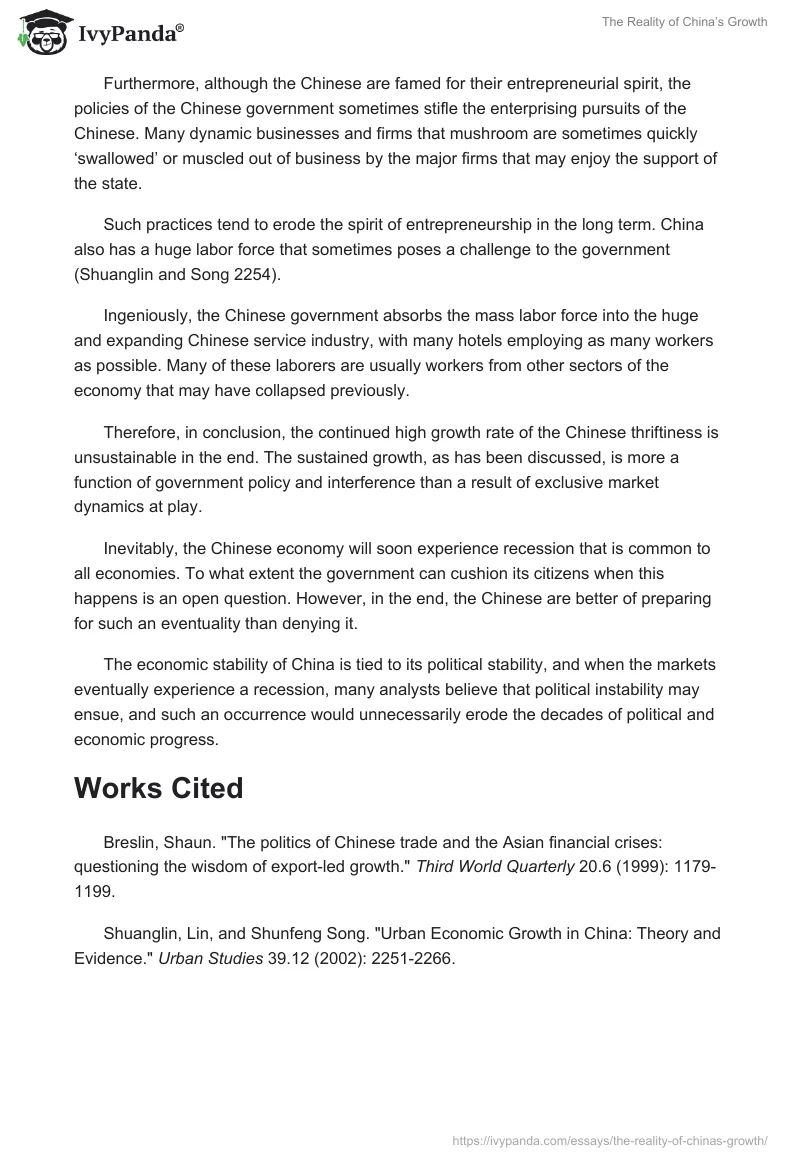 IvyPanda®

The Reality of China's Growth

Furthermore, although the Chinese are famed for their entrepreneurial spirit, the policies of the Chinese government sometimes stifle the enterprising pursuits of the Chinese. Many dynamic businesses and firms that mushroom are sometimes quickly 'swallowed' or muscled out of business by the major firms that may enjoy the support of the state.

Such practices tend to erode the spirit of entrepreneurship in the long term. China also has a huge labor force that sometimes poses a challenge to the government (Shuanglin and Song 2254).

Ingeniously, the Chinese government absorbs the mass labor force into the huge and expanding Chinese service industry, with many hotels employing as many workers as possible. Many of these laborers are usually workers from other sectors of the economy that may have collapsed previously.

Therefore, in conclusion, the continued high growth rate of the Chinese thriftiness is unsustainable in the end. The sustained growth, as has been discussed, is more a function of government policy and interference than a result of exclusive market dynamics at play.

Inevitably, the Chinese economy will soon experience recession that is common to all economies. To what extent the government can cushion its citizens when this happens is an open question. However, in the end, the Chinese are better of preparing for such an eventuality than denying it.

The economic stability of China is tied to its political stability, and when the markets eventually experience a recession, many analysts believe that political instability may ensue, and such an occurrence would unnecessarily erode the decades of political and economic progress.

Works Cited

Breslin, Shaun. "The politics of Chinese trade and the Asian financial crises: questioning the wisdom of export-led growth." Third World Quarterly 20.6 (1999): 1179-1199.

Shuanglin, Lin, and Shunfeng Song. "Urban Economic Growth in China: Theory and Evidence." Urban Studies 39.12 (2002): 2251-2266.

https://ivypanda.com/essays/the-reality-of-chinas-growth/